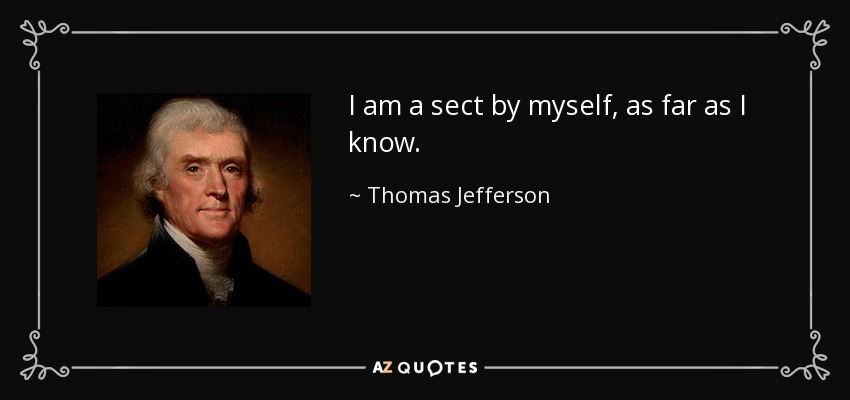 I am a sect by myself, as far as I know.

~ Thomas Jefferson

AZ QUOTES